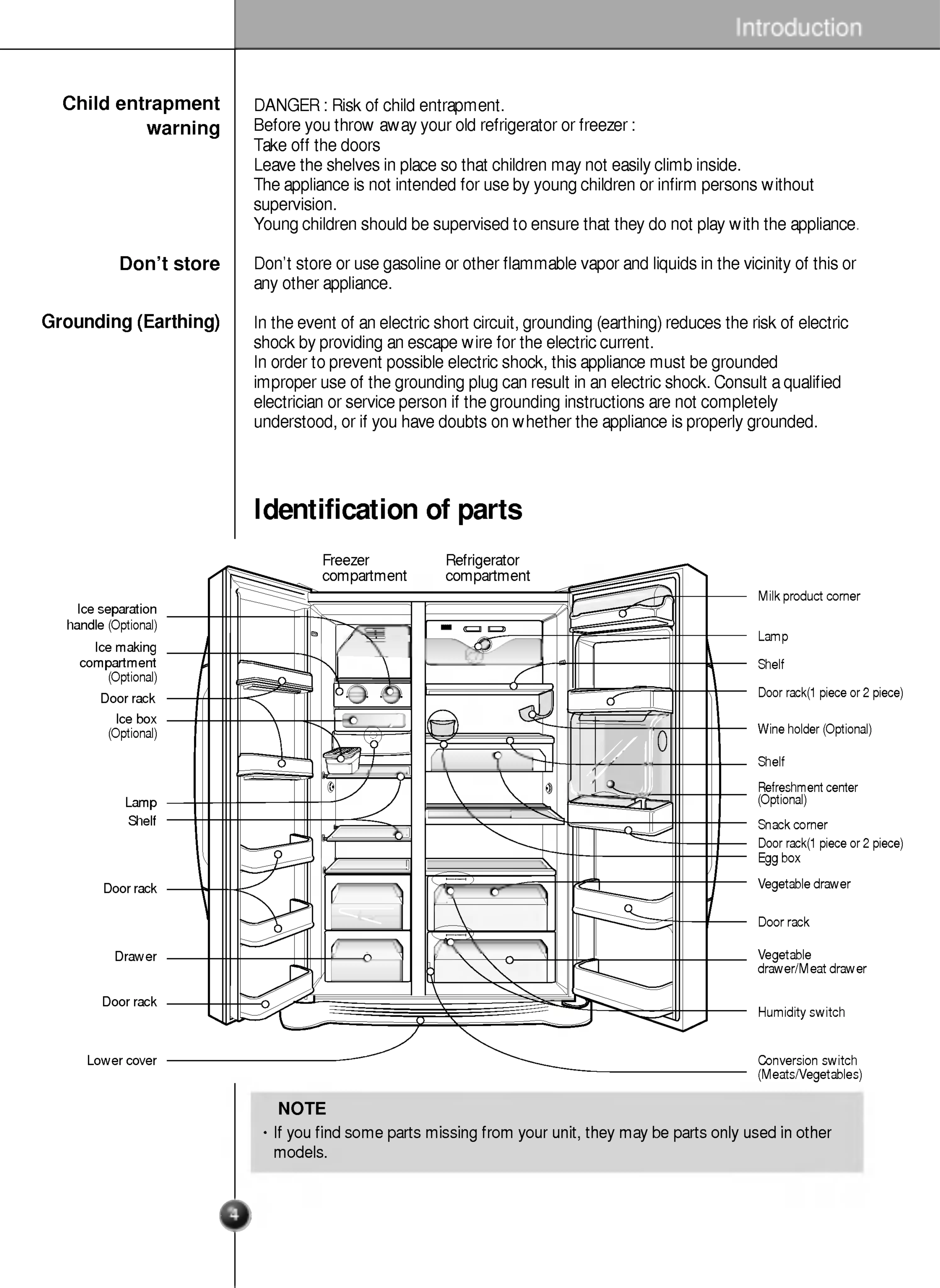 Introduction

Child entrapment warning

DANGER : Risk of child entrapment.
Before you throw away your old refrigerator or freezer :
Take off the doors
Leave the shelves in place so that children may not easily climb inside.
The appliance is not intended for use by young children or infirm persons without supervision.
Young children should be supervised to ensure that they do not play with the appliance.

Don't store

Don't store or use gasoline or other flammable vapor and liquids in the vicinity of this or any other appliance.

Grounding (Earthing)

In the event of an electric short circuit, grounding (earthing) reduces the risk of electric shock by providing an escape wire for the electric current.
In order to prevent possible electric shock, this appliance must be grounded improper use of the grounding plug can result in an electric shock. Consult a qualified electrician or service person if the grounding instructions are not completely understood, or if you have doubts on whether the appliance is properly grounded.

Identification of parts

Freezer compartment
Refrigerator compartment

Ice separation handle (Optional)
Ice making compartment (Optional)
Door rack
Ice box (Optional)
Lamp
Shelf
Door rack
Drawer
Door rack
Lower cover

Milk product corner
Lamp
Shelf
Door rack(1 piece or 2 piece)
Wine holder (Optional)
Shelf
Refreshment center (Optional)
Snack corner
Door rack(1 piece or 2 piece)
Egg box
Vegetable drawer
Door rack
Vegetable drawer/Meat drawer
Humidity switch
Conversion switch (Meats/Vegetables)

NOTE
• If you find some parts missing from your unit, they may be parts only used in other models.

4